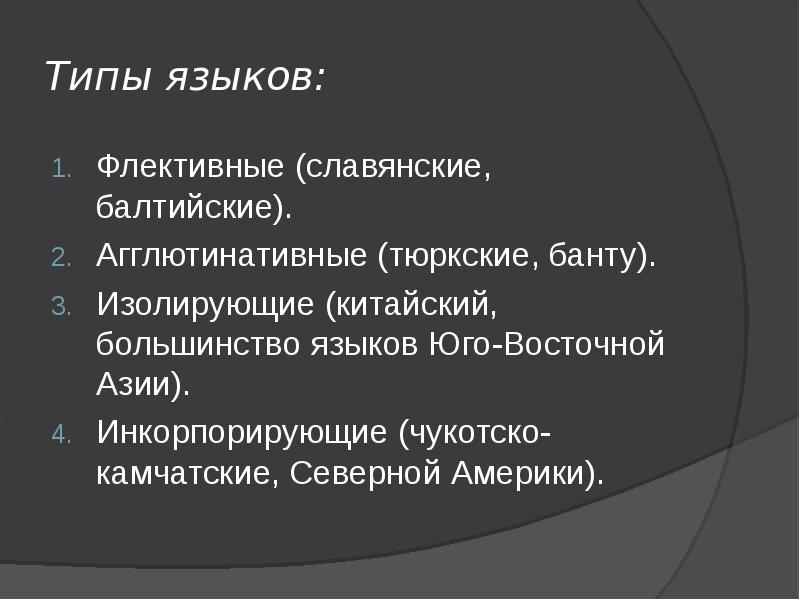 Типы языков:

1. Флективные (славянские, балтийские).
2. Агглютинативные (тюркские, банту).
3. Изолирующие (китайский, большинство языков Юго-Восточной Азии).
4. Инкорпорирующие (чукотско-камчатские, Северной Америки).